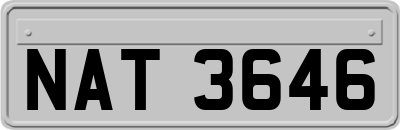 NAT 3646